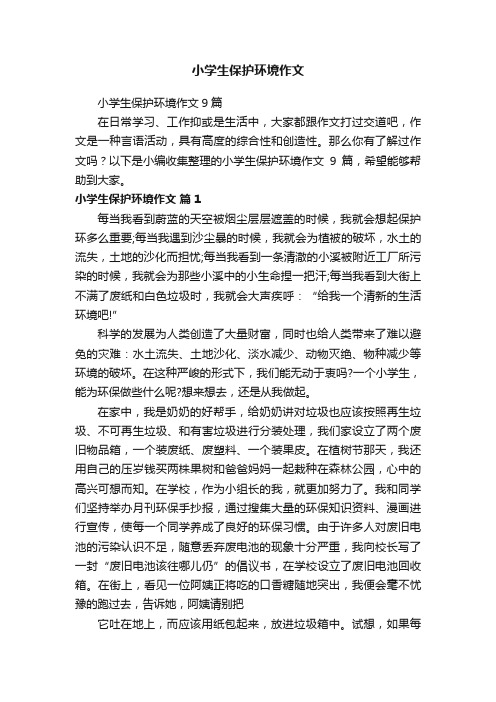 小学生保护环境作文

小学生保护环境作文 9 篇

在日常学习、工作抑或是生活中，大家都跟作文打过交道吧，作文是一种言语活动，具有高度的综合性和创造性。那么你有了解过作文吗？以下是小编收集整理的小学生保护环境作文 9 篇，希望能够帮助到大家。

小学生保护环境作文 篇 1

每当我看到蔚蓝的天空被烟尘层层遮盖的时候，我就会想起保护环多么重要;每当我遇到沙尘暴的时候，我就会为植被的破坏，水土的流失，土地的沙化而担忧;每当我看到一条清澈的小溪被附近工厂所污染的时候，我就会为那些小溪中的小生命捏一把汗;每当我看到大街上不满了废纸和白色垃圾时，我就会大声疾呼：“给我一个清新的生活环境吧!”

科学的发展为人类创造了大量财富，同时也给人类带来了难以避免的灾难：水土流失、土地沙化、淡水减少、动物灭绝、物种减少等环境的破坏。在这种严峻的形式下，我们能无动于衷吗?一个小学生，能为环保做些什么呢?想来想去，还是从我做起。

在家中，我是奶奶的好帮手，给奶奶讲对垃圾也应该按照再生垃圾、不可再生垃圾、和有害垃圾进行分装处理，我们家设立了两个废旧物品箱，一个装废纸、废塑料、一个装果皮。在植树节那天，我还用自己的压岁钱买两株果树和爸爸妈妈一起栽种在森林公园，心中的高兴可想而知。在学校，作为小组长的我，就更加努力了。我和同学们坚持举办月刊环保手抄报，通过搜集大量的环保知识资料、漫画进行宣传，使每一个同学养成了良好的环保习惯。由于许多人对废旧电池的污染认识不足，随意丢弃废电池的现象十分严重，我向校长写了一封“废旧电池该往哪儿仍”的倡议书，在学校设立了废旧电池回收箱。在街上，看见一位阿姨正将吃的口香糖随地突出，我便会毫不忧豫的跑过去，告诉她，阿姨请别把

它吐在地上，而应该用纸包起来，放进垃圾箱中。试想，如果每